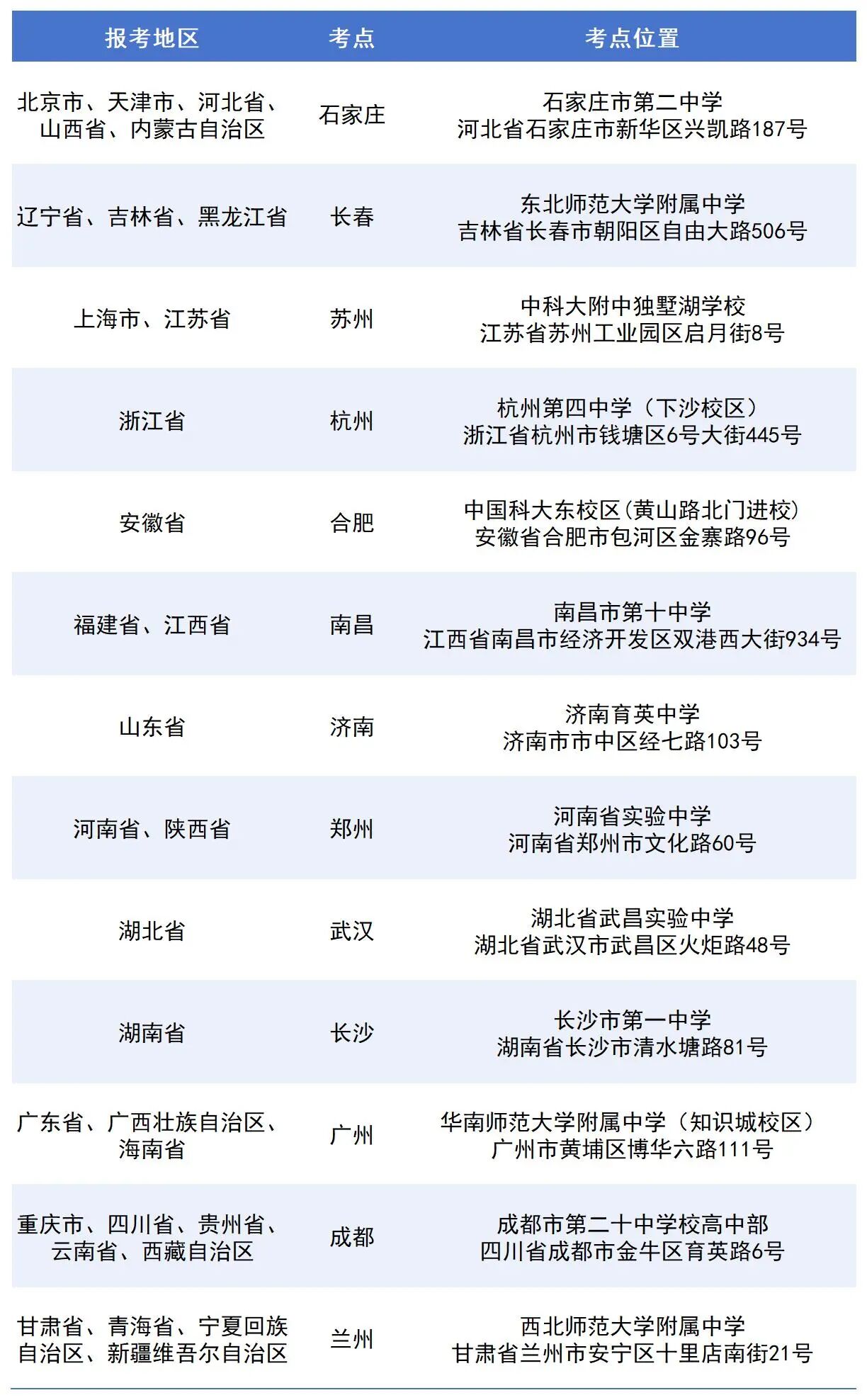 | 报考地区 | 考点 | 考点位置 |
|---|---|---|
| 北京市、天津市、河北省、山西省、内蒙古自治区 | 石家庄 | 石家庄市第二中学 河北省石家庄市新华区兴凯路187号 |
| 辽宁省、吉林省、黑龙江省 | 长春 | 东北师范大学附属中学 吉林省长春市朝阳区自由大路506号 |
| 上海市、江苏省 | 苏州 | 中科大附中独墅湖学校 江苏省苏州工业园区启月街8号 |
| 浙江省 | 杭州 | 杭州第四中学（下沙校区） 浙江省杭州市钱塘区6号大街445号 |
| 安徽省 | 合肥 | 中国科大东校区（黄山路北门进校） 安徽省合肥市包河区金寨路96号 |
| 福建省、江西省 | 南昌 | 南昌市第十中学 江西省南昌市经济开发区双港西大街934号 |
| 山东省 | 济南 | 济南育英中学 济南市市中区经七路103号 |
| 河南省、陕西省 | 郑州 | 河南省实验中学 河南省郑州市文化路60号 |
| 湖北省 | 武汉 | 湖北省武昌实验中学 湖北省武汉市武昌区火炬路48号 |
| 湖南省 | 长沙 | 长沙市第一中学 湖南省长沙市清水塘路81号 |
| 广东省、广西壮族自治区、海南省 | 广州 | 华南师范大学附属中学（知识城校区） 广州市黄埔区博华六路111号 |
| 重庆市、四川省、贵州省、云南省、西藏自治区 | 成都 | 成都市第二十中学校高中部 四川省成都市金牛区育英路6号 |
| 甘肃省、青海省、宁夏回族自治区、新疆维吾尔自治区 | 兰州 | 西北师范大学附属中学 甘肃省兰州市安宁区十里店南街21号 |